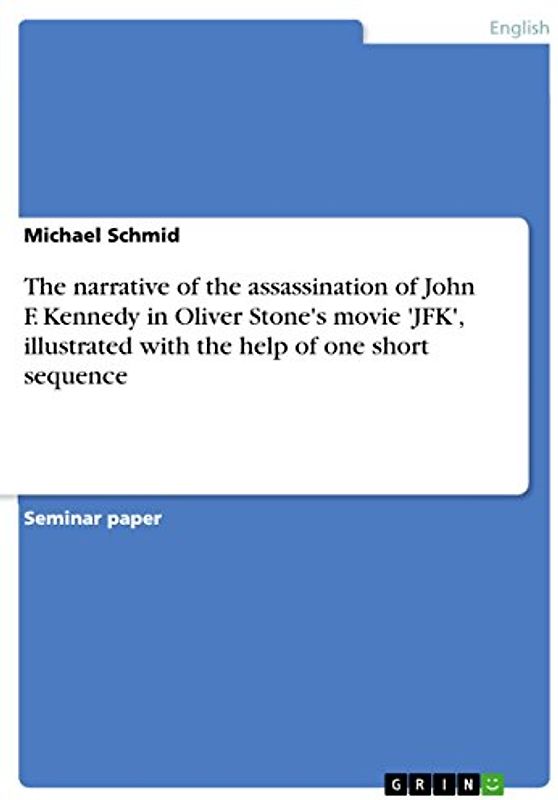 English

Michael Schmid

The narrative of the assassination of John F. Kennedy in Oliver Stone's movie 'JFK', illustrated with the help of one short sequence

Seminar paper

GRIN